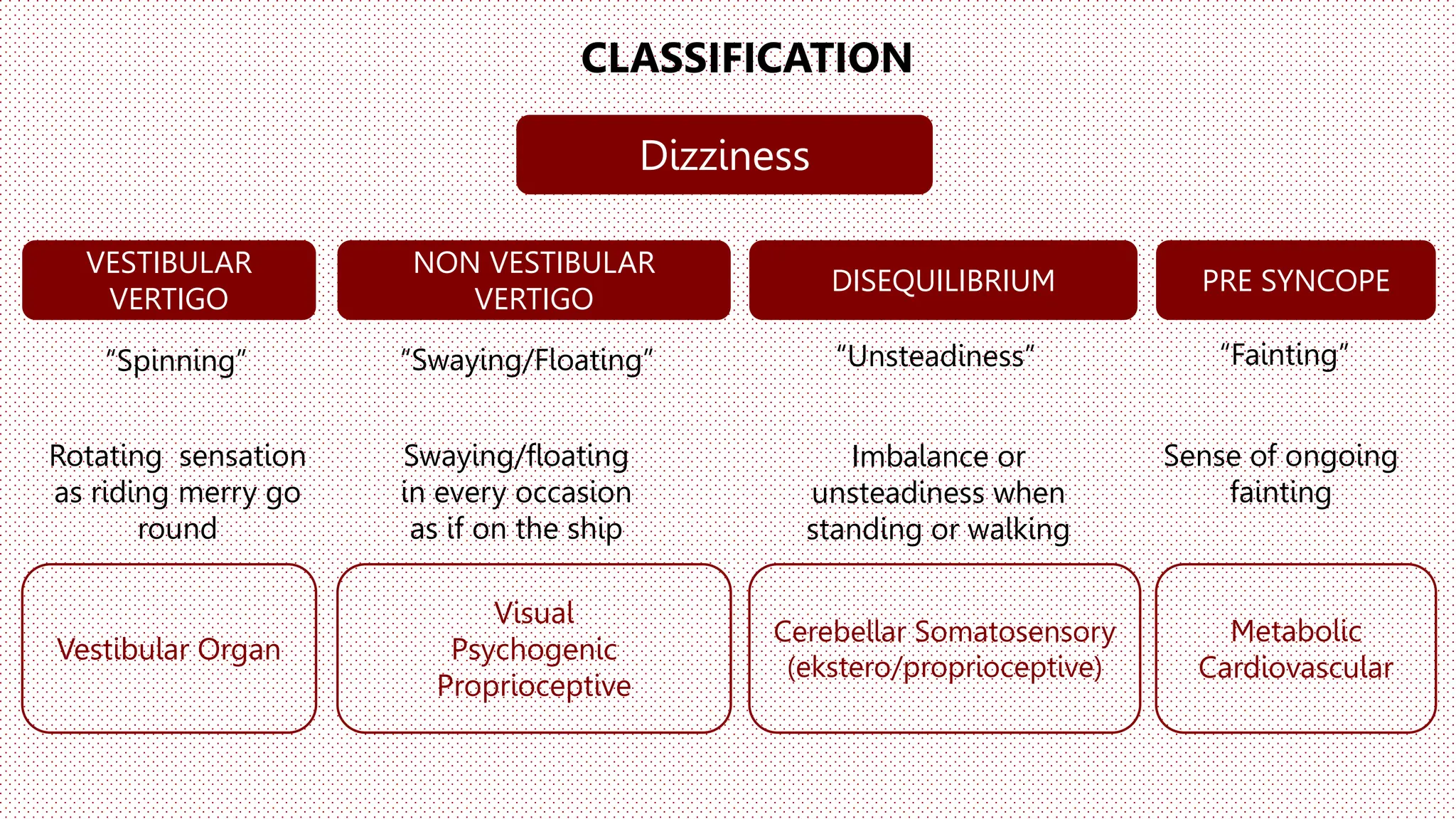 CLASSIFICATION

Dizziness

VESTIBULAR VERTIGO

"Spinning"

Rotating sensation as riding merry go round

Vestibular Organ

NON VESTIBULAR VERTIGO

"Swaying/Floating"

Swaying/floating in every occasion as if on the ship

Visual
Psychogenic
Proprioceptive

DISEQUILIBRIUM

"Unsteadiness"

Imbalance or unsteadiness when standing or walking

Cerebellar Somatosensory (ekstero/proprioceptive)

PRE SYNCOPE

"Fainting"

Sense of ongoing fainting

Metabolic
Cardiovascular